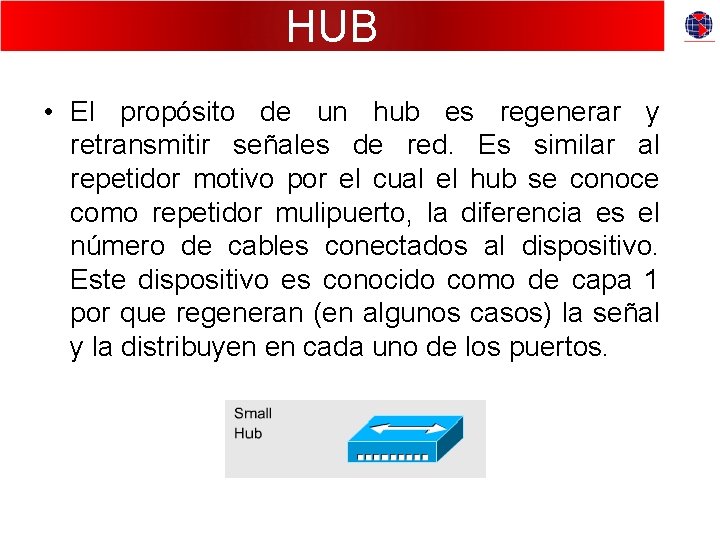 HUB

• El propósito de un hub es regenerar y retransmitir señales de red. Es similar al repetidor motivo por el cual el hub se conoce como repetidor mulipuerto, la diferencia es el número de cables conectados al dispositivo. Este dispositivo es conocido como de capa 1 por que regeneran (en algunos casos) la señal y la distribuyen en cada uno de los puertos.

Small Hub